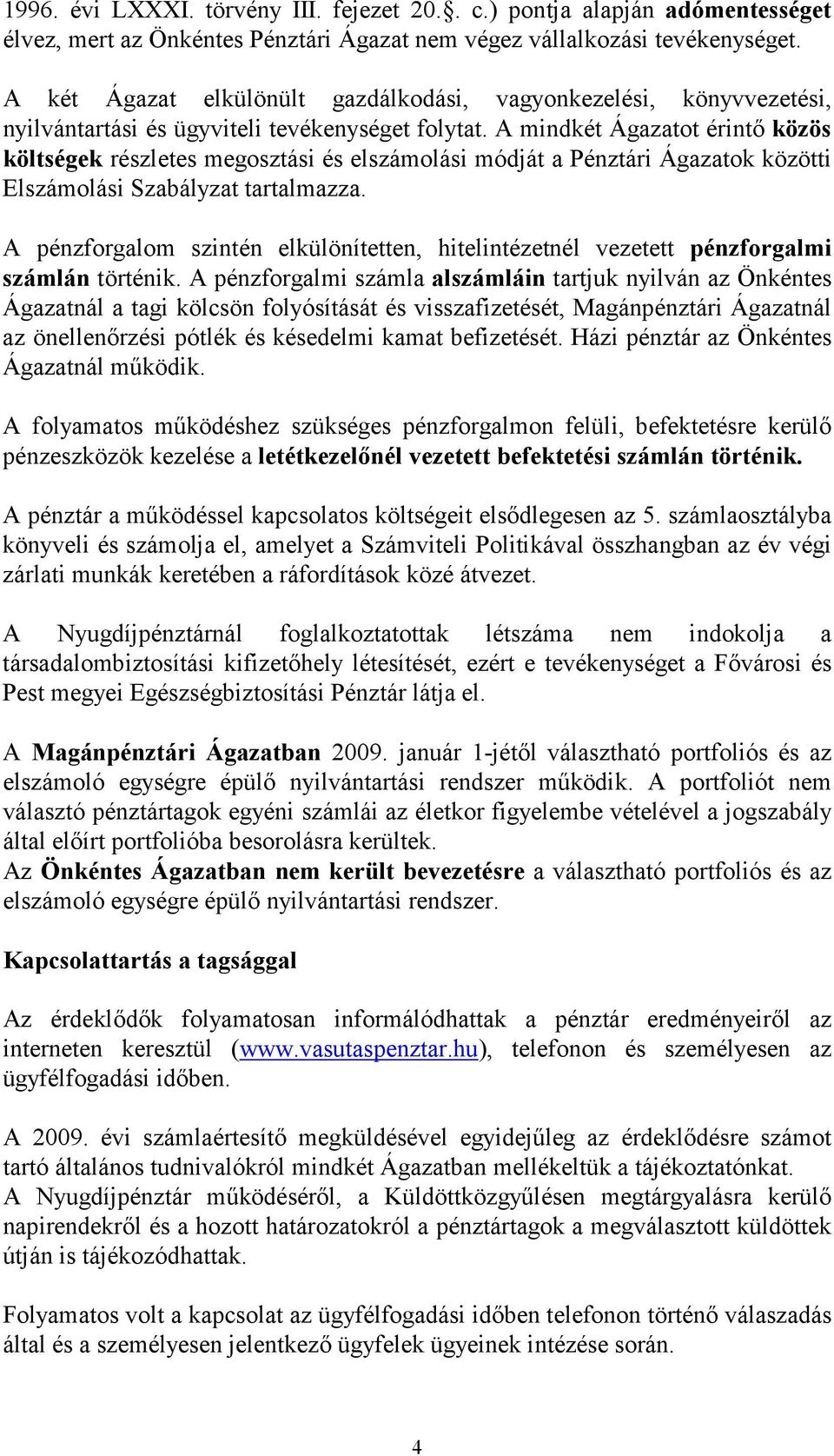 1996. évi LXXXI. törvény III. fejezet 20.§. c.) pontja alapján adómentességet élvez, mert az Önkéntes Pénztári Ágazat nem végez vállalkozási tevékenységet.

A két Ágazat elkülönült gazdálkodási, vagyonkezelési, könyvvezetési, nyilvántartási és ügyviteli tevékenységet folytat. A mindkét Ágazatot érintő közös költségek részletes megosztási és elszámolási módját a Pénztári Ágazatok közötti Elszámolási Szabályzat tartalmazza.

A pénzforgalom szintén elkülönítetten, hitelintézetnél vezetett pénzforgalmi számlán történik. A pénzforgalmi számla alszámláin tartjuk nyilván az Önkéntes Ágazatnál a tagi kölcsön folyósítását és visszafizetését, Magánpénztári Ágazatnál az önellenőrzési pótlék és késedelmi kamat befizetését. Házi pénztár az Önkéntes Ágazatnál működik.

A folyamatos működéshez szükséges pénzforgalmon felüli, befektetésre kerülő pénzeszközök kezelése a letétkezelőnél vezetett befektetési számlán történik.

A pénztár a működéssel kapcsolatos költségeit elsődlegesen az 5. számlaosztályba könyveli és számolja el, amelyet a Számviteli Politikával összhangban az év végi zárlati munkák keretében a ráfordítások közé átvezet.

A Nyugdíjpénztárnál foglalkoztatottak létszáma nem indokolja a társadalombiztosítási kifizetőhely létesítését, ezért e tevékenységet a Fővárosi és Pest megyei Egészségbiztosítási Pénztár látja el.

A Magánpénztári Ágazatban 2009. január 1-jétől választható portfoliós és az elszámoló egységre épülő nyilvántartási rendszer működik. A portfoliót nem választó pénztártagok egyéni számlái az életkor figyelembe vételével a jogszabály által előírt portfolióba besorolásra kerültek.
Az Önkéntes Ágazatban nem került bevezetésre a választható portfoliós és az elszámoló egységre épülő nyilvántartási rendszer.

Kapcsolattartás a tagsággal

Az érdeklődők folyamatosan informálódhattak a pénztár eredményeiről az interneten keresztül (www.vasutaspenztar.hu), telefonon és személyesen az ügyfélfogadási időben.

A 2009. évi számlaértesítő megküldésével egyidejűleg az érdeklődésre számot tartó általános tudnivalókról mindkét Ágazatban mellékeltük a tájékoztatónkat.
A Nyugdíjpénztár működéséről, a Küldöttközgyűlésen megtárgyalásra kerülő napirendekről és a hozott határozatokról a pénztártagok a megválasztott küldöttek útján is tájékozódhattak.

Folyamatos volt a kapcsolat az ügyfélfogadási időben telefonon történő válaszadás által és a személyesen jelentkező ügyfelek ügyeinek intézése során.

4